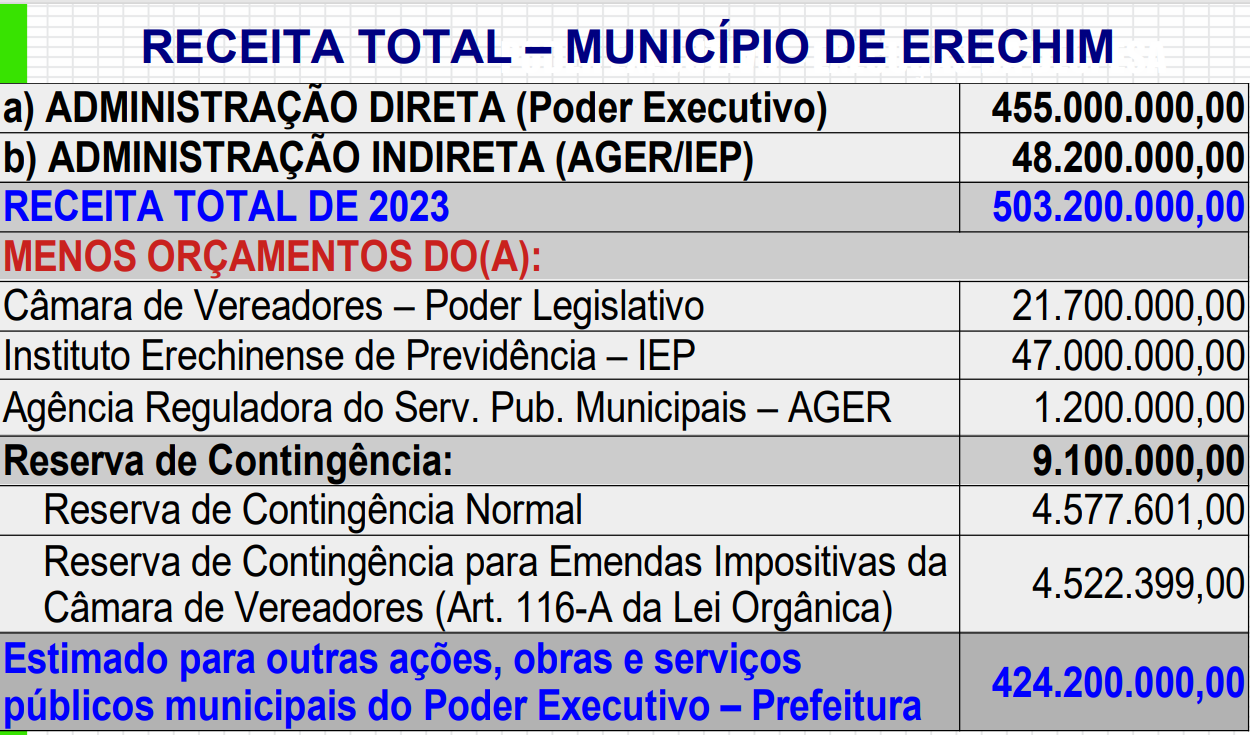 RECEITA TOTAL – MUNICÍPIO DE ERECHIM

| | |
|---|---|
| a) ADMINISTRAÇÃO DIRETA (Poder Executivo) | 455.000.000,00 |
| b) ADMINISTRAÇÃO INDIRETA (AGER/IEP) | 48.200.000,00 |
| RECEITA TOTAL DE 2023 | 503.200.000,00 |
| MENOS ORÇAMENTOS DO(A): | |
| Câmara de Vereadores – Poder Legislativo | 21.700.000,00 |
| Instituto Erechinense de Previdência – IEP | 47.000.000,00 |
| Agência Reguladora do Serv. Pub. Municipais – AGER | 1.200.000,00 |
| Reserva de Contingência: | 9.100.000,00 |
| Reserva de Contingência Normal | 4.577.601,00 |
| Reserva de Contingência para Emendas Impositivas da Câmara de Vereadores (Art. 116-A da Lei Orgânica) | 4.522.399,00 |
| Estimado para outras ações, obras e serviços públicos municipais do Poder Executivo – Prefeitura | 424.200.000,00 |